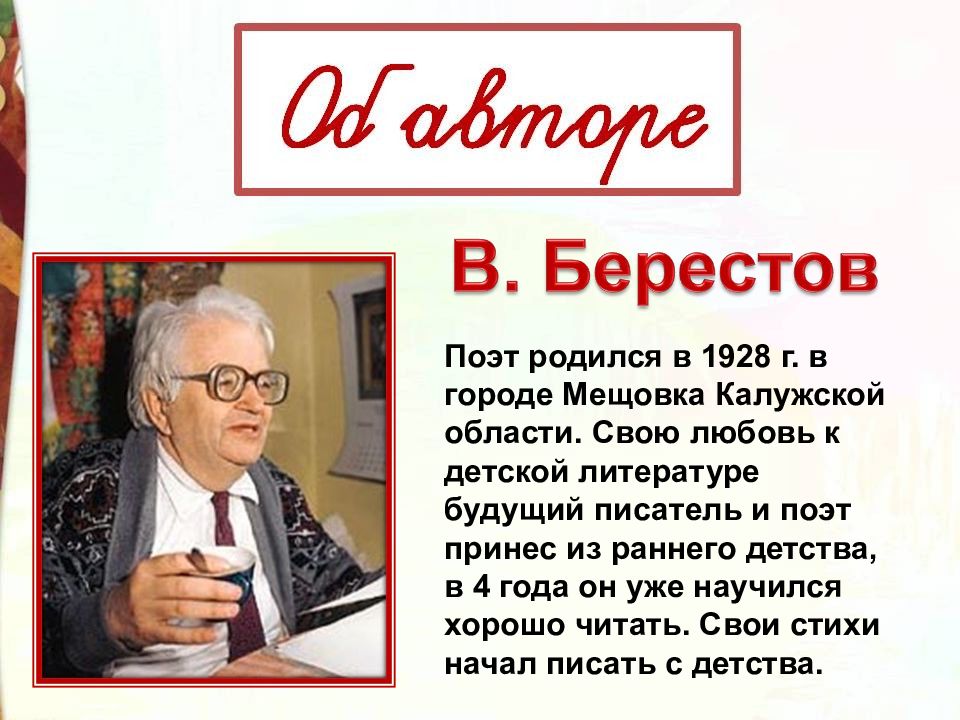 Об авторе

В. Берестов

Поэт родился в 1928 г. в городе Мещовка Калужской области. Свою любовь к детской литературе будущий писатель и поэт принес из раннего детства, в 4 года он уже научился хорошо читать. Свои стихи начал писать с детства.